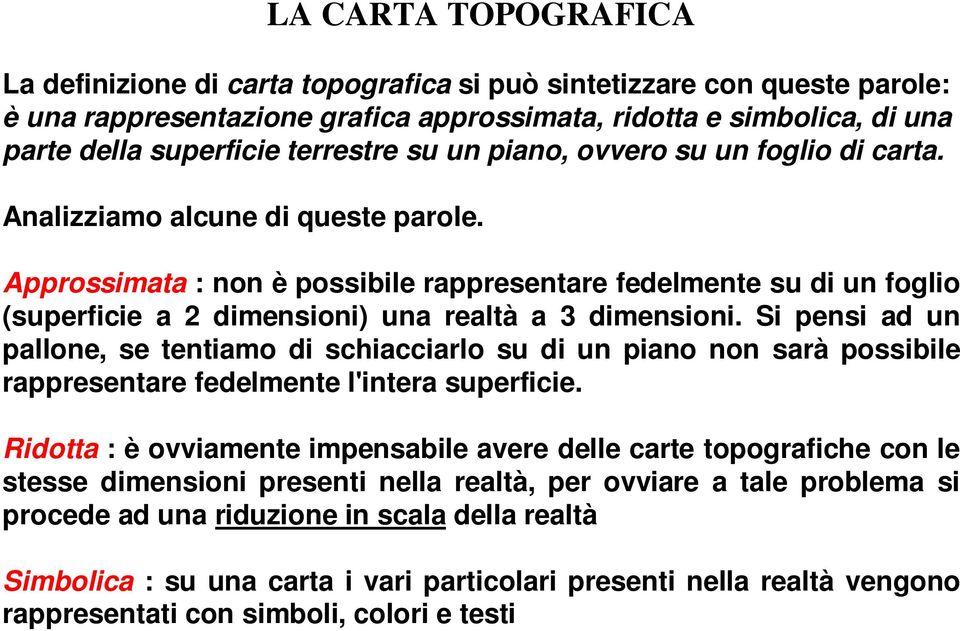 LA CARTA TOPOGRAFICA

La definizione di carta topografica si può sintetizzare con queste parole: è una rappresentazione grafica approssimata, ridotta e simbolica, di una parte della superficie terrestre su un piano, ovvero su un foglio di carta.

Analizziamo alcune di queste parole.

Approssimata : non è possibile rappresentare fedelmente su di un foglio (superficie a 2 dimensioni) una realtà a 3 dimensioni. Si pensi ad un pallone, se tentiamo di schiacciarlo su di un piano non sarà possibile rappresentare fedelmente l'intera superficie.

Ridotta : è ovviamente impensabile avere delle carte topografiche con le stesse dimensioni presenti nella realtà, per ovviare a tale problema si procede ad una riduzione in scala della realtà

Simbolica : su una carta i vari particolari presenti nella realtà vengono rappresentati con simboli, colori e testi